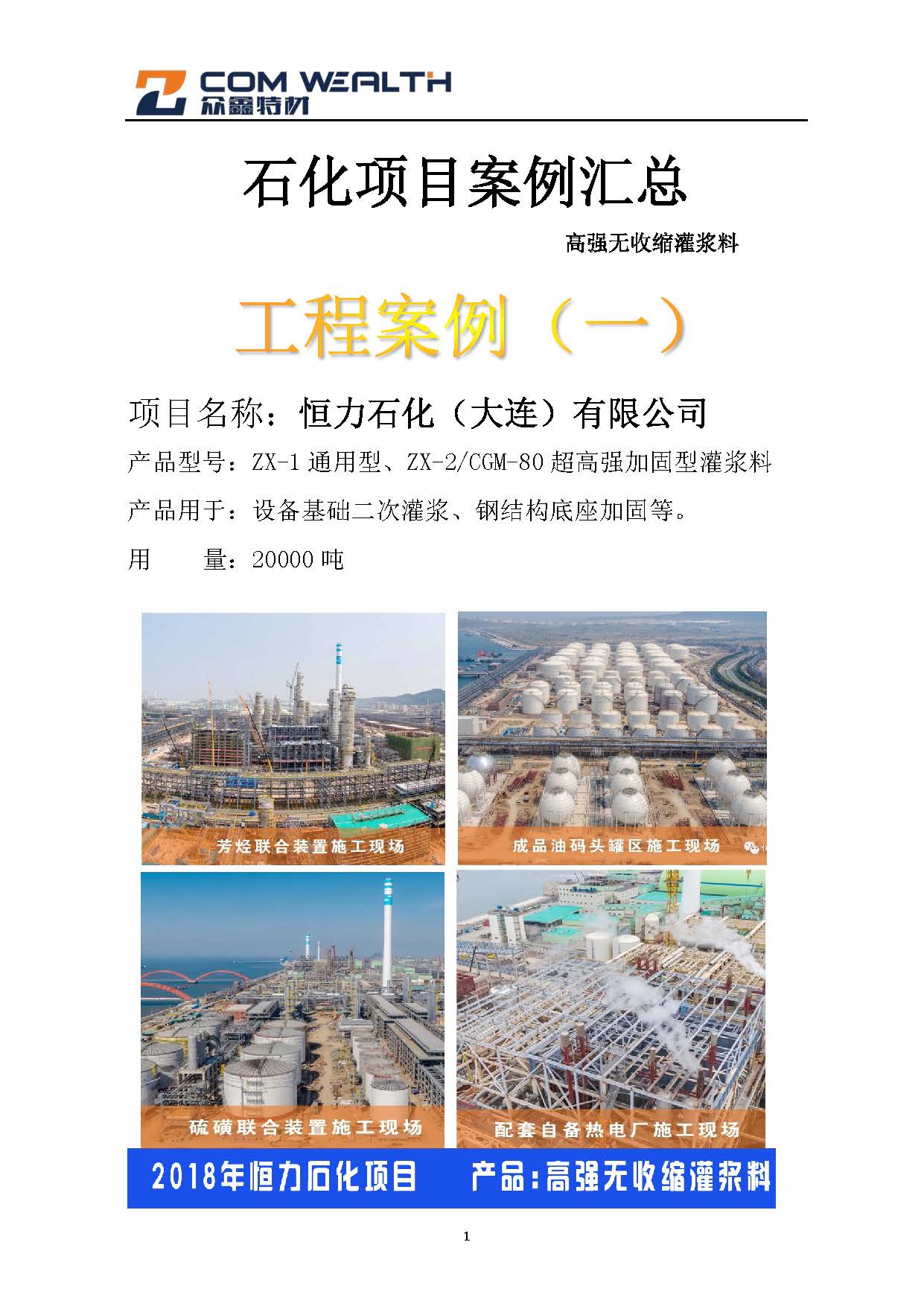 COM WEALTH
众鑫特材

石化项目案例汇总

高强无收缩灌浆料

工程案例（一）

项目名称：恒力石化（大连）有限公司

产品型号：ZX-1通用型、ZX-2/CGM-80超高强加固型灌浆料

产品用于：设备基础二次灌浆、钢结构底座加固等。

用 量：20000吨

芳烃联合装置施工现场

成品油码头罐区施工现场

硫磺联合装置施工现场

配套自备热电厂施工现场

2018年恒力石化项目 产品:高强无收缩灌浆料

1